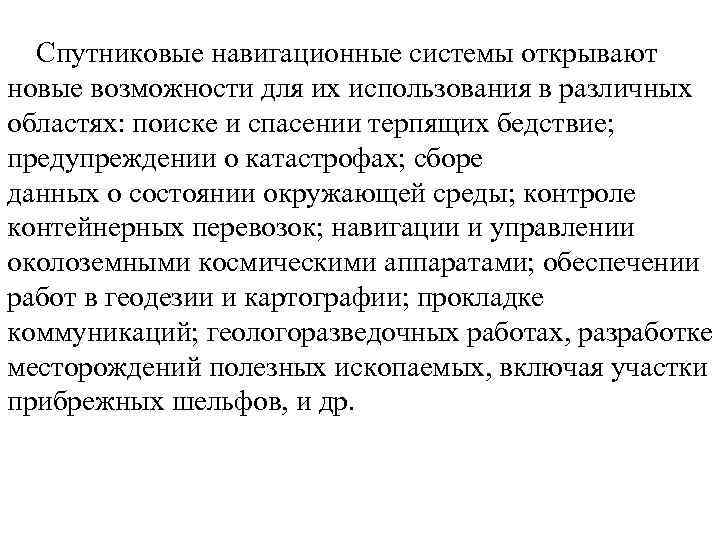 Спутниковые навигационные системы открывают новые возможности для их использования в различных областях: поиске и спасении терпящих бедствие; предупреждении о катастрофах; сборе данных о состоянии окружающей среды; контроле контейнерных перевозок; навигации и управлении околоземными космическими аппаратами; обеспечении работ в геодезии и картографии; прокладке коммуникаций; геологоразведочных работах, разработке месторождений полезных ископаемых, включая участки прибрежных шельфов, и др.